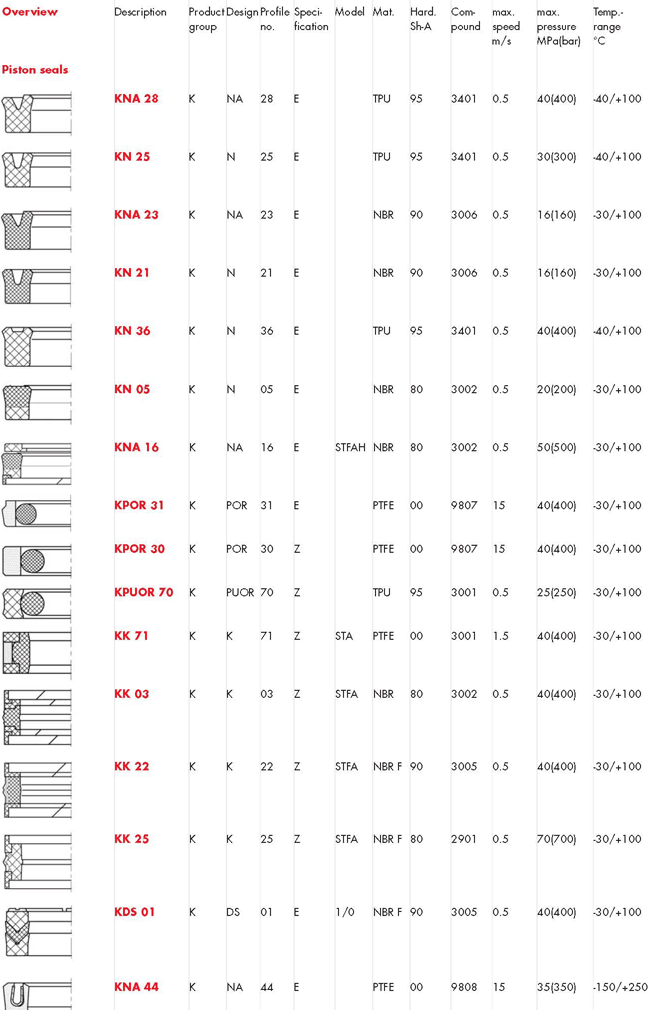 | Overview | Description | Product group | Design | Profile no. | Specification | Model | Mat. | Hard. Sh-A | Compound | max. speed m/s | max. pressure MPa(bar) | Temp.-range °C |
|---|---|---|---|---|---|---|---|---|---|---|---|---|
| Piston seals | | | | | | | | | | | | |
| | KNA 28 | K | NA | 28 | E | | TPU | 95 | 3401 | 0.5 | 40(400) | -40/+100 |
| | KN 25 | K | N | 25 | E | | TPU | 95 | 3401 | 0.5 | 30(300) | -40/+100 |
| | KNA 23 | K | NA | 23 | E | | NBR | 90 | 3006 | 0.5 | 16(160) | -30/+100 |
| | KN 21 | K | N | 21 | E | | NBR | 90 | 3006 | 0.5 | 16(160) | -30/+100 |
| | KN 36 | K | N | 36 | E | | TPU | 95 | 3401 | 0.5 | 40(400) | -40/+100 |
| | KN 05 | K | N | 05 | E | | NBR | 80 | 3002 | 0.5 | 20(200) | -30/+100 |
| | KNA 16 | K | NA | 16 | E | STFAH | NBR | 80 | 3002 | 0.5 | 50(500) | -30/+100 |
| | KPOR 31 | K | POR | 31 | E | | PTFE | 00 | 9807 | 15 | 40(400) | -30/+100 |
| | KPOR 30 | K | POR | 30 | Z | | PTFE | 00 | 9807 | 15 | 40(400) | -30/+100 |
| | KPUOR 70 | K | PUOR | 70 | Z | | TPU | 95 | 3001 | 0.5 | 25(250) | -30/+100 |
| | KK 71 | K | K | 71 | Z | STA | PTFE | 00 | 3001 | 1.5 | 40(400) | -30/+100 |
| | KK 03 | K | K | 03 | Z | STFA | NBR | 80 | 3002 | 0.5 | 40(400) | -30/+100 |
| | KK 22 | K | K | 22 | Z | STFA | NBR F | 90 | 3005 | 0.5 | 40(400) | -30/+100 |
| | KK 25 | K | K | 25 | Z | STFA | NBR F | 80 | 2901 | 0.5 | 70(700) | -30/+100 |
| | KDS 01 | K | DS | 01 | E | 1/0 | NBR F | 90 | 3005 | 0.5 | 40(400) | -30/+100 |
| | KNA 44 | K | NA | 44 | E | | PTFE | 00 | 9808 | 15 | 35(350) | -150/+250 |